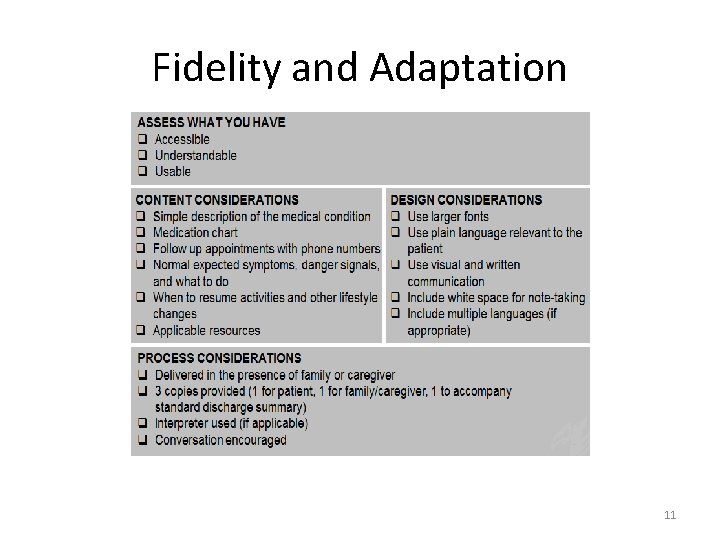 Fidelity and Adaptation

ASSESS WHAT YOU HAVE
❑ Accessible
❑ Understandable
❑ Usable

CONTENT CONSIDERATIONS
❑ Simple description of the medical condition
❑ Medication chart
❑ Follow up appointments with phone numbers
❑ Normal expected symptoms, danger signals, and what to do
❑ When to resume activities and other lifestyle changes
❑ Applicable resources

DESIGN CONSIDERATIONS
❑ Use larger fonts
❑ Use plain language relevant to the patient
❑ Use visual and written communication
❑ Include white space for note-taking
❑ Include multiple languages (if appropriate)

PROCESS CONSIDERATIONS
❑ Delivered in the presence of family or caregiver
❑ 3 copies provided (1 for patient, 1 for family/caregiver, 1 to accompany standard discharge summary)
❑ Interpreter used (if applicable)
❑ Conversation encouraged

11